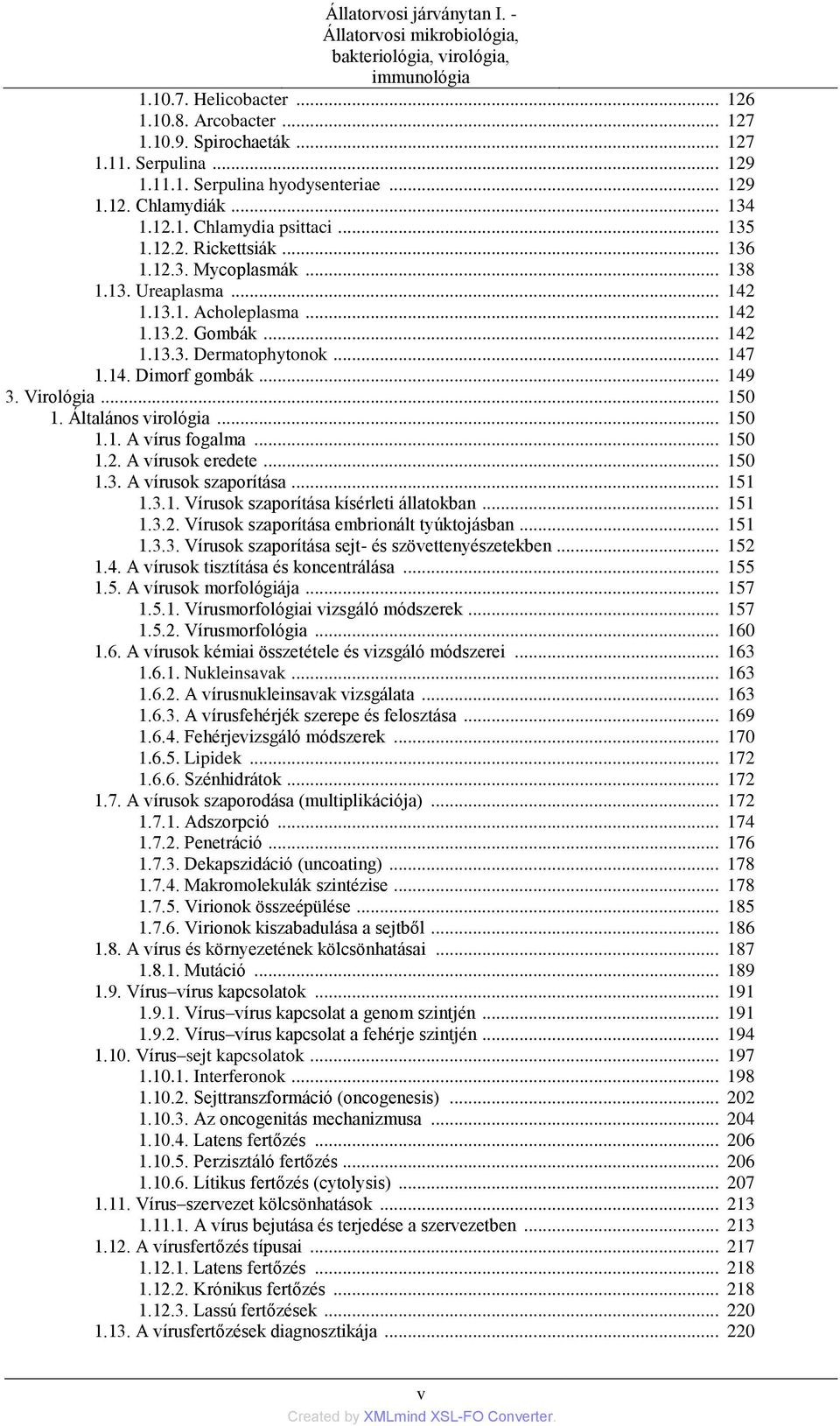 Állatorvosi járványtan I. - Állatorvosi mikrobiológia, bakteriológia, virológia, immunológia

1.10.7. Helicobacter ... 126
1.10.8. Arcobacter ... 127
1.10.9. Spirochaeták ... 127
1.11. Serpulina ... 129
1.11.1. Serpulina hyodysenteriae ... 129
1.12. Chlamydiák ... 134
1.12.1. Chlamydia psittaci ... 135
1.12.2. Rickettsiák ... 136
1.12.3. Mycoplasmák ... 138
1.13. Ureaplasma ... 142
1.13.1. Acholeplasma ... 142
1.13.2. Gombák ... 142
1.13.3. Dermatophytonok ... 147
1.14. Dimorf gombák ... 149
3. Virológia ... 150
1. Általános virológia ... 150
1.1. A vírus fogalma ... 150
1.2. A vírusok eredete ... 150
1.3. A vírusok szaporítása ... 151
1.3.1. Vírusok szaporítása kísérleti állatokban ... 151
1.3.2. Vírusok szaporítása embrionált tyúktojásban ... 151
1.3.3. Vírusok szaporítása sejt- és szövettenyészetekben ... 152
1.4. A vírusok tisztítása és koncentrálása ... 155
1.5. A vírusok morfológiája ... 157
1.5.1. Vírusmorfológiai vizsgáló módszerek ... 157
1.5.2. Vírusmorfológia ... 160
1.6. A vírusok kémiai összetétele és vizsgáló módszerei ... 163
1.6.1. Nukleinsavak ... 163
1.6.2. A vírusnukleinsavak vizsgálata ... 163
1.6.3. A vírusfehérjék szerepe és felosztása ... 169
1.6.4. Fehérjevizsgáló módszerek ... 170
1.6.5. Lipidek ... 172
1.6.6. Szénhidrátok ... 172
1.7. A vírusok szaporodása (multiplikációja) ... 172
1.7.1. Adszorpció ... 174
1.7.2. Penetráció ... 176
1.7.3. Dekapszidáció (uncoating) ... 178
1.7.4. Makromolekulák szintézise ... 178
1.7.5. Virionok összeépülése ... 185
1.7.6. Virionok kiszabadulása a sejtből ... 186
1.8. A vírus és környezetének kölcsönhatásai ... 187
1.8.1. Mutáció ... 189
1.9. Vírus–vírus kapcsolatok ... 191
1.9.1. Vírus–vírus kapcsolat a genom szintjén ... 191
1.9.2. Vírus–vírus kapcsolat a fehérje szintjén ... 194
1.10. Vírus–sejt kapcsolatok ... 197
1.10.1. Interferonok ... 198
1.10.2. Sejttranszformáció (oncogenesis) ... 202
1.10.3. Az oncogenitás mechanizmusa ... 204
1.10.4. Latens fertőzés ... 206
1.10.5. Perzisztáló fertőzés ... 206
1.10.6. Lítikus fertőzés (cytolysis) ... 207
1.11. Vírus–szervezet kölcsönhatások ... 213
1.11.1. A vírus bejutása és terjedése a szervezetben ... 213
1.12. A vírusfertőzés típusai ... 217
1.12.1. Latens fertőzés ... 218
1.12.2. Krónikus fertőzés ... 218
1.12.3. Lassú fertőzések ... 220
1.13. A vírusfertőzések diagnosztikája ... 220

v

Created by XMLmind XSL-FO Converter.